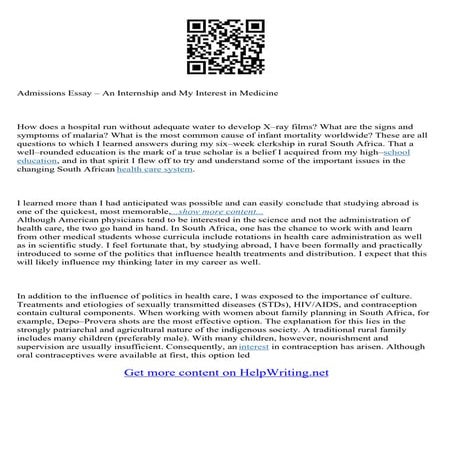 Admissions Essay – An Internship and My Interest in Medicine

How does a hospital run without adequate water to develop X–ray films? What are the signs and symptoms of malaria? What is the most common cause of infant mortality worldwide? These are all questions to which I learned answers during my six–week clerkship in rural South Africa. That a well–rounded education is the mark of a true scholar is a belief I acquired from my high–school education, and in that spirit I flew off to try and understand some of the important issues in the changing South African health care system.

I learned more than I had anticipated was possible and can easily conclude that studying abroad is one of the quickest, most memorable, ...show more content...
Although American physicians tend to be interested in the science and not the administration of health care, the two go hand in hand. In South Africa, one has the chance to work with and learn from other medical students whose curricula include rotations in health care administration as well as in scientific study. I feel fortunate that, by studying abroad, I have been formally and practically introduced to some of the politics that influence health treatments and distribution. I expect that this will likely influence my thinking later in my career as well.

In addition to the influence of politics in health care, I was exposed to the importance of culture. Treatments and etiologies of sexually transmitted diseases (STDs), HIV/AIDS, and contraception contain cultural components. When working with women about family planning in South Africa, for example, Depo–Provera shots are the most effective option. The explanation for this lies in the strongly patriarchal and agricultural nature of the indigenous society. A traditional rural family includes many children (preferably male). With many children, however, nourishment and supervision are usually insufficient. Consequently, an interest in contraception has arisen. Although oral contraceptives were available at first, this option led

Get more content on HelpWriting.net